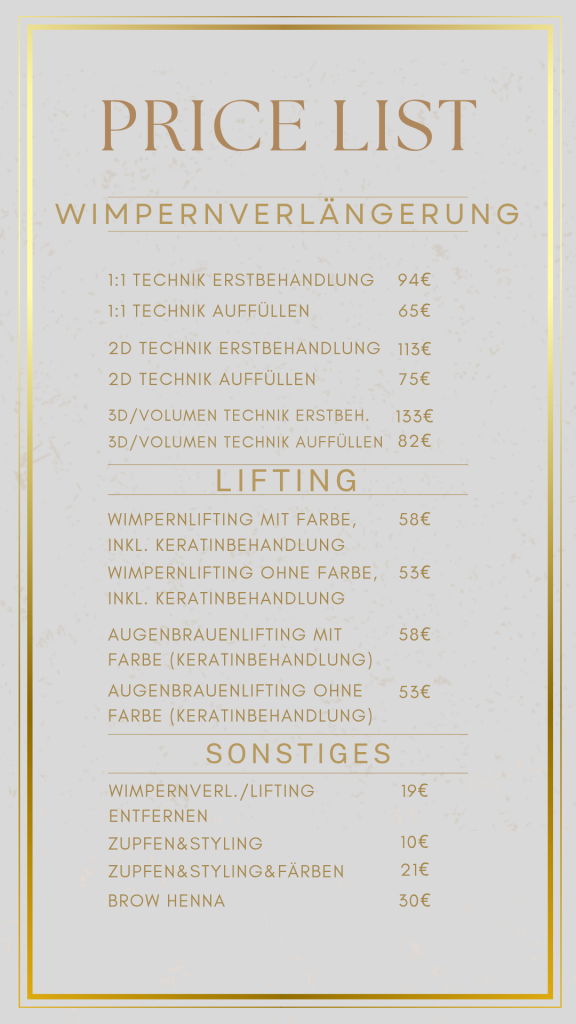 PRICE LIST

WIMPERNVERLÄNGERUNG

| | |
|---|---|
| 1:1 TECHNIK ERSTBEHANDLUNG | 94€ |
| 1:1 TECHNIK AUFFÜLLEN | 65€ |
| 2D TECHNIK ERSTBEHANDLUNG | 113€ |
| 2D TECHNIK AUFFÜLLEN | 75€ |
| 3D/VOLUMEN TECHNIK ERSTBEH. | 133€ |
| 3D/VOLUMEN TECHNIK AUFFÜLLEN | 82€ |

LIFTING

| | |
|---|---|
| WIMPERNLIFTING MIT FARBE, INKL. KERATINBEHANDLUNG | 58€ |
| WIMPERNLIFTING OHNE FARBE, INKL. KERATINBEHANDLUNG | 53€ |
| AUGENBRAUENLIFTING MIT FARBE (KERATINBEHANDLUNG) | 58€ |
| AUGENBRAUENLIFTING OHNE FARBE (KERATINBEHANDLUNG) | 53€ |

SONSTIGES

| | |
|---|---|
| WIMPERNVERL./LIFTING ENTFERNEN | 19€ |
| ZUPFEN&STYLING | 10€ |
| ZUPFEN&STYLING&FÄRBEN | 21€ |
| BROW HENNA | 30€ |